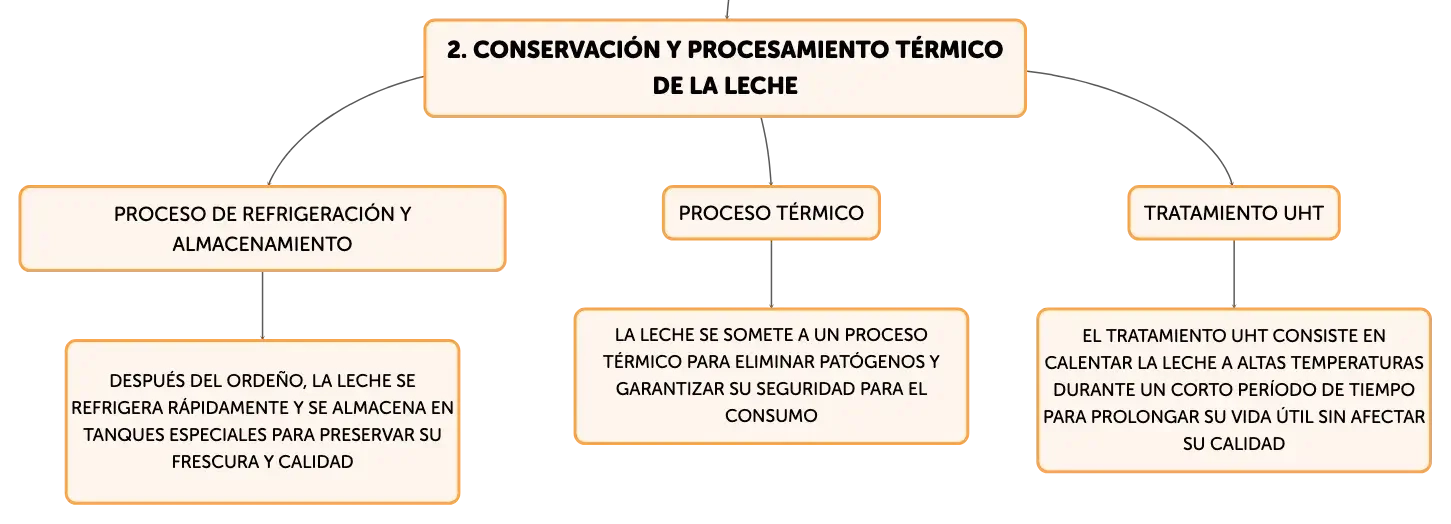 2. CONSERVACIÓN Y PROCESAMIENTO TÉRMICO DE LA LECHE

PROCESO DE REFRIGERACIÓN Y ALMACENAMIENTO

DESPUÉS DEL ORDEÑO, LA LECHE SE REFRIGERA RÁPIDAMENTE Y SE ALMACENA EN TANQUES ESPECIALES PARA PRESERVAR SU FRESCURA Y CALIDAD

PROCESO TÉRMICO

LA LECHE SE SOMETE A UN PROCESO TÉRMICO PARA ELIMINAR PATÓGENOS Y GARANTIZAR SU SEGURIDAD PARA EL CONSUMO

TRATAMIENTO UHT

EL TRATAMIENTO UHT CONSISTE EN CALENTAR LA LECHE A ALTAS TEMPERATURAS DURANTE UN CORTO PERÍODO DE TIEMPO PARA PROLONGAR SU VIDA ÚTIL SIN AFECTAR SU CALIDAD